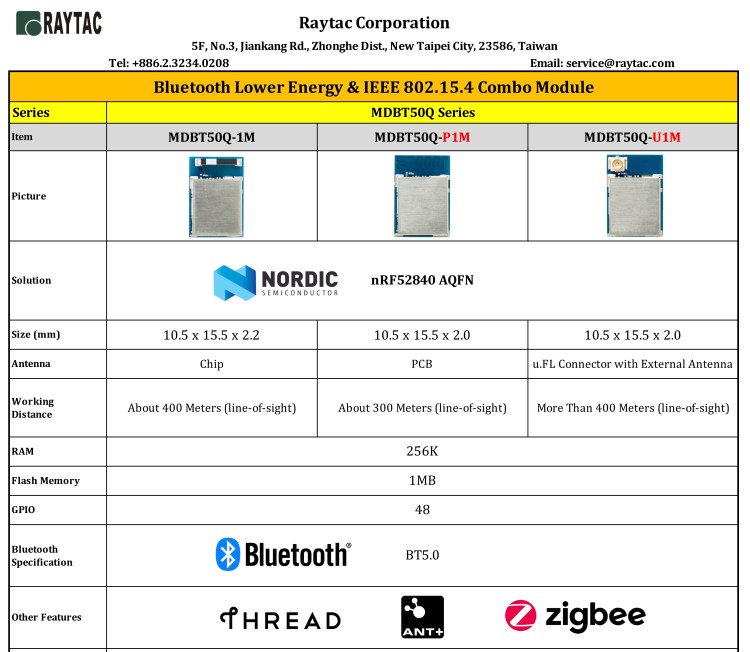 RAYTAC

Raytac Corporation

5F, No.3, Jiankang Rd., Zhonghe Dist., New Taipei City, 23586, Taiwan

Tel: +886.2.3234.0208 Email: service@raytac.com

| Bluetooth Lower Energy & IEEE 802.15.4 Combo Module | | | |
|---|---|---|---|
| Series | MDBT50Q Series | | |
| Item | MDBT50Q-1M | MDBT50Q-P1M | MDBT50Q-U1M |
| Picture | | | |
| Solution | NORDIC SEMICONDUCTOR nRF52840 AQFN | | |
| Size (mm) | 10.5 x 15.5 x 2.2 | 10.5 x 15.5 x 2.0 | 10.5 x 15.5 x 2.0 |
| Antenna | Chip | PCB | u.FL Connector with External Antenna |
| Working Distance | About 400 Meters (line-of-sight) | About 300 Meters (line-of-sight) | More Than 400 Meters (line-of-sight) |
| RAM | 256K | | |
| Flash Memory | 1MB | | |
| GPIO | 48 | | |
| Bluetooth Specification | Bluetooth® BT5.0 | | |
| Other Features | THREAD ANT+ zigbee | | |